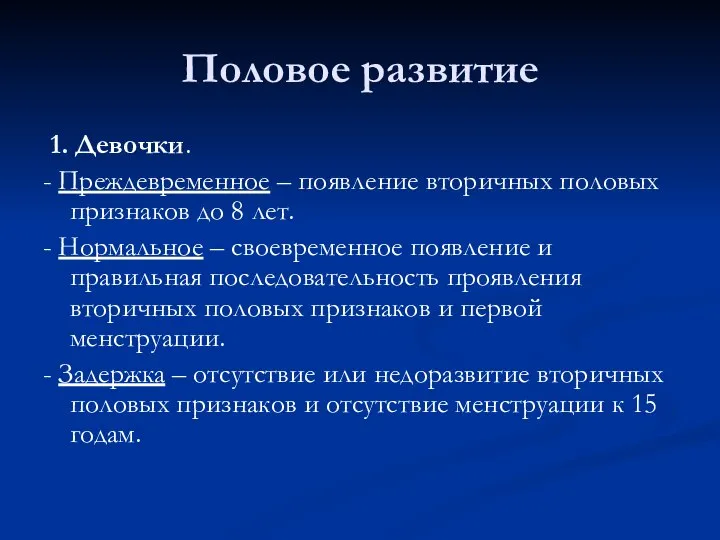 Половое развитие

1. Девочки.

- Преждевременное – появление вторичных половых признаков до 8 лет.

- Нормальное – своевременное появление и правильная последовательность проявления вторичных половых признаков и первой менструации.

- Задержка – отсутствие или недоразвитие вторичных половых признаков и отсутствие менструации к 15 годам.